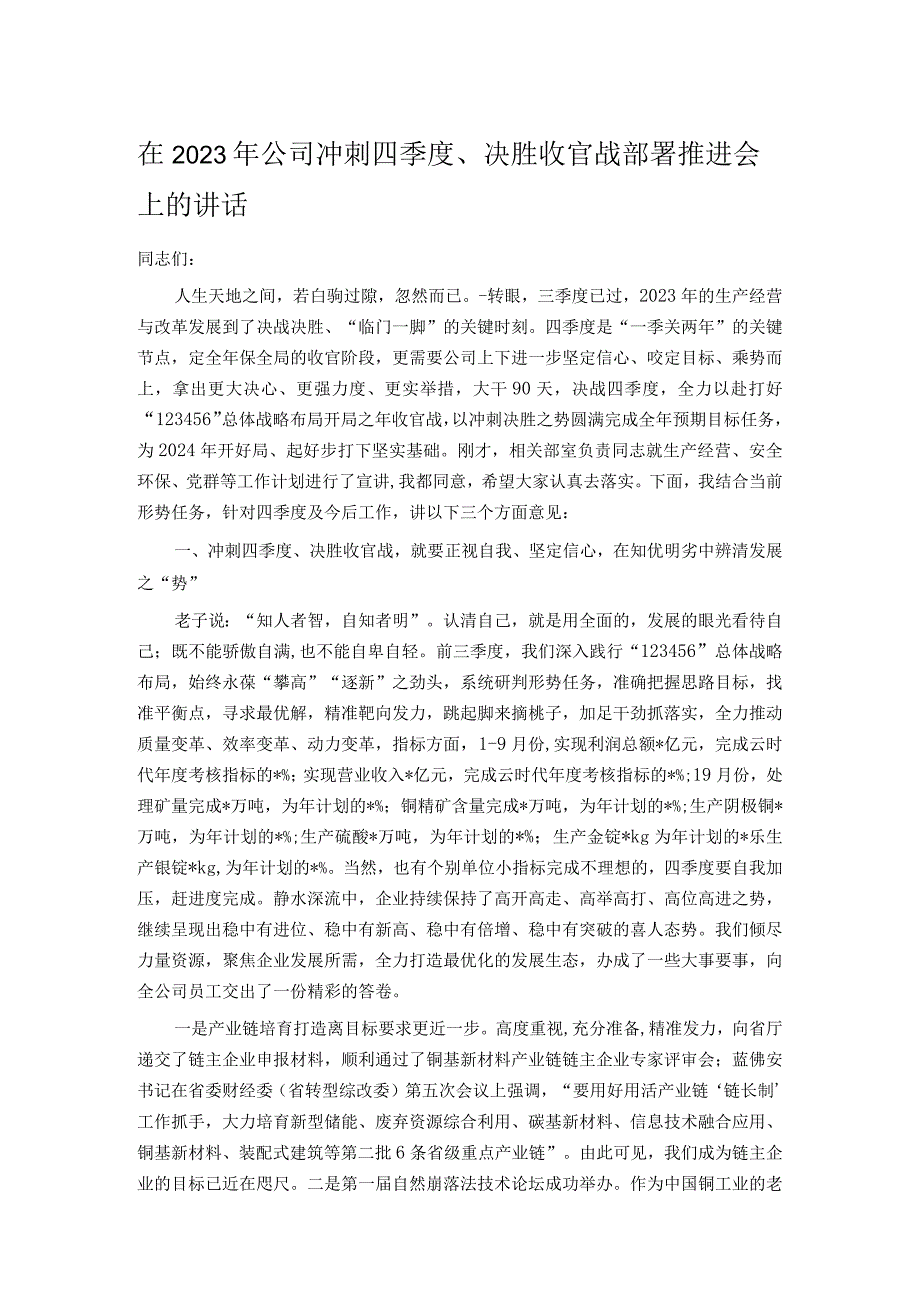 在2023年公司冲刺四季度、决胜收官战部署推进会上的讲话

同志们：

人生天地之间，若白驹过隙，忽然而已。-转眼，三季度已过，2023年的生产经营与改革发展到了决战决胜、“临门一脚”的关键时刻。四季度是“一季关两年”的关键节点，定全年保全局的收官阶段，更需要公司上下进一步坚定信心、咬定目标、乘势而上，拿出更大决心、更强力度、更实举措，大干90天，决战四季度，全力以赴打好“123456”总体战略布局开局之年收官战，以冲刺决胜之势圆满完成全年预期目标任务，为2024年开好局、起好步打下坚实基础。刚才，相关部室负责同志就生产经营、安全环保、党群等工作计划进行了宣讲，我都同意，希望大家认真去落实。下面，我结合当前形势任务，针对四季度及今后工作，讲以下三个方面意见：

一、冲刺四季度、决胜收官战，就要正视自我、坚定信心，在知优明劣中辨清发展之“势”

老子说：“知人者智，自知者明”。认清自己，就是用全面的，发展的眼光看待自己；既不能骄傲自满，也不能自卑自轻。前三季度，我们深入践行“123456”总体战略布局，始终永葆“攀高”“逐新”之劲头，系统研判形势任务，准确把握思路目标，找准平衡点，寻求最优解，精准靶向发力，跳起脚来摘桃子，加足干劲抓落实，全力推动质量变革、效率变革、动力变革，指标方面，1-9月份，实现利润总额*亿元，完成云时代年度考核指标的*%；实现营业收入*亿元，完成云时代年度考核指标的*%；19月份，处理矿量完成*万吨，为年计划的*%；铜精矿含量完成*万吨，为年计划的*%；生产阴极铜*万吨，为年计划的*%；生产硫酸*万吨，为年计划的*%；生产金锭*kg为年计划的*乐生产银锭*kg,为年计划的*%。当然，也有个别单位小指标完成不理想的，四季度要自我加压，赶进度完成。静水深流中，企业持续保持了高开高走、高举高打、高位高进之势，继续呈现出稳中有进位、稳中有新高、稳中有倍增、稳中有突破的喜人态势。我们倾尽力量资源，聚焦企业发展所需，全力打造最优化的发展生态，办成了一些大事要事，向全公司员工交出了一份精彩的答卷。

一是产业链培育打造离目标要求更近一步。高度重视,充分准备,精准发力，向省厅递交了链主企业申报材料，顺利通过了铜基新材料产业链链主企业专家评审会；蓝佛安书记在省委财经委（省转型综改委）第五次会议上强调，“要用好用活产业链‘链长制’工作抓手，大力培育新型储能、废弃资源综合利用、碳基新材料、信息技术融合应用、铜基新材料、装配式建筑等第二批6条省级重点产业链”。由此可见，我们成为链主企业的目标已近在咫尺。二是第一届自然崩落法技术论坛成功举办。作为中国铜工业的老